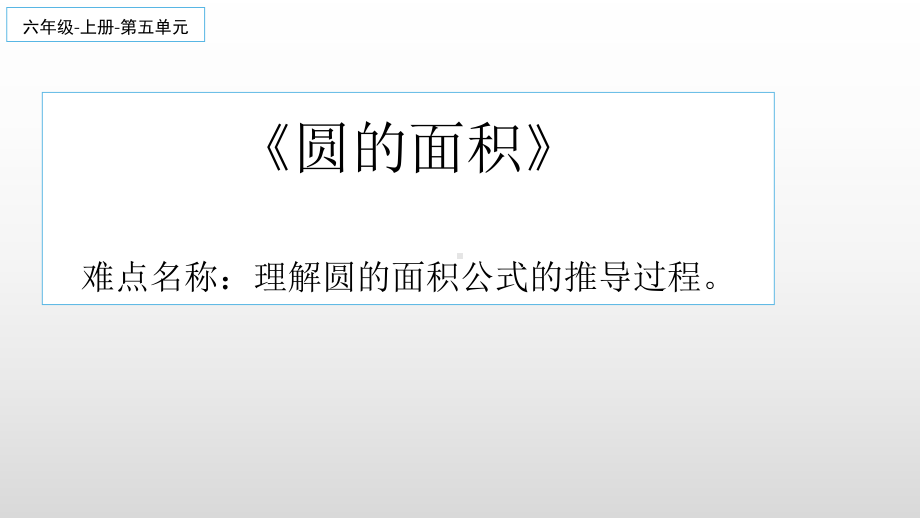 六年级-上册-第五单元

《圆的面积》

难点名称：理解圆的面积公式的推导过程。